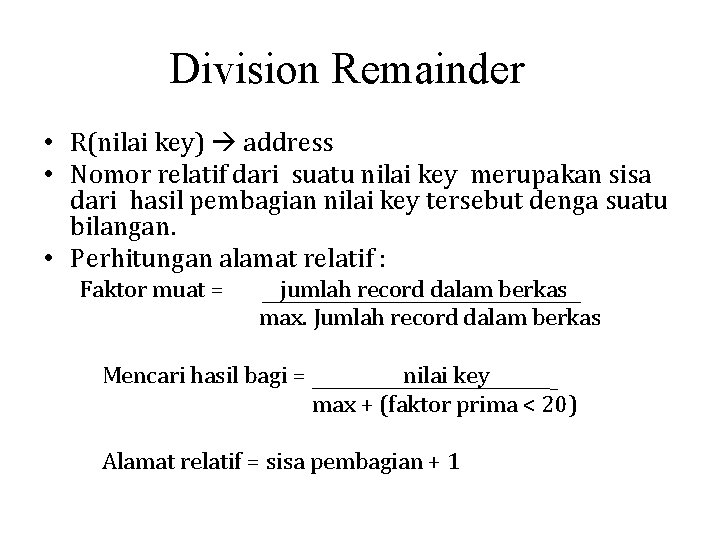 Division Remainder

• R(nilai key) → address
• Nomor relatif dari suatu nilai key merupakan sisa dari hasil pembagian nilai key tersebut denga suatu bilangan.
• Perhitungan alamat relatif :

Faktor muat = $\frac{\text{jumlah record dalam berkas}}{\text{max. Jumlah record dalam berkas}}$

Mencari hasil bagi = $\frac{\text{nilai key}}{\text{max + (faktor prima < 20)}}$

Alamat relatif = sisa pembagian + 1